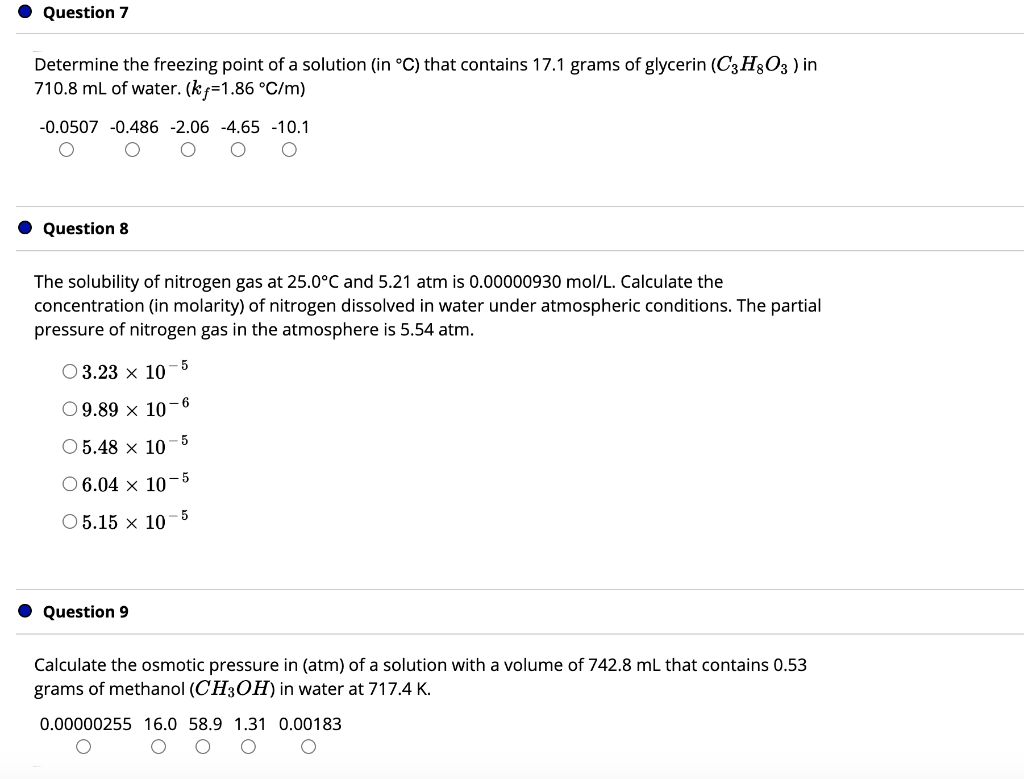 Question 7

Determine the freezing point of a solution (in °C) that contains 17.1 grams of glycerin ($C_3H_8O_3$ ) in 710.8 mL of water. ($k_f$=1.86 °C/m)

-0.0507 -0.486 -2.06 -4.65 -10.1

Question 8

The solubility of nitrogen gas at 25.0°C and 5.21 atm is 0.00000930 mol/L. Calculate the concentration (in molarity) of nitrogen dissolved in water under atmospheric conditions. The partial pressure of nitrogen gas in the atmosphere is 5.54 atm.

$3.23 \times 10^{-5}$

$9.89 \times 10^{-6}$

$5.48 \times 10^{-5}$

$6.04 \times 10^{-5}$

$5.15 \times 10^{-5}$

Question 9

Calculate the osmotic pressure in (atm) of a solution with a volume of 742.8 mL that contains 0.53 grams of methanol ($CH_3OH$) in water at 717.4 K.

0.00000255 16.0 58.9 1.31 0.00183